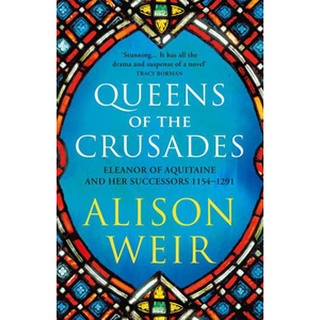 'Stunning... It has all the drama and suspense of a novel'
TRACY BORMAN

QUEENS OF THE CRUSADES

ELEANOR OF AQUITAINE AND HER SUCCESSORS 1154–1291

ALISON WEIR